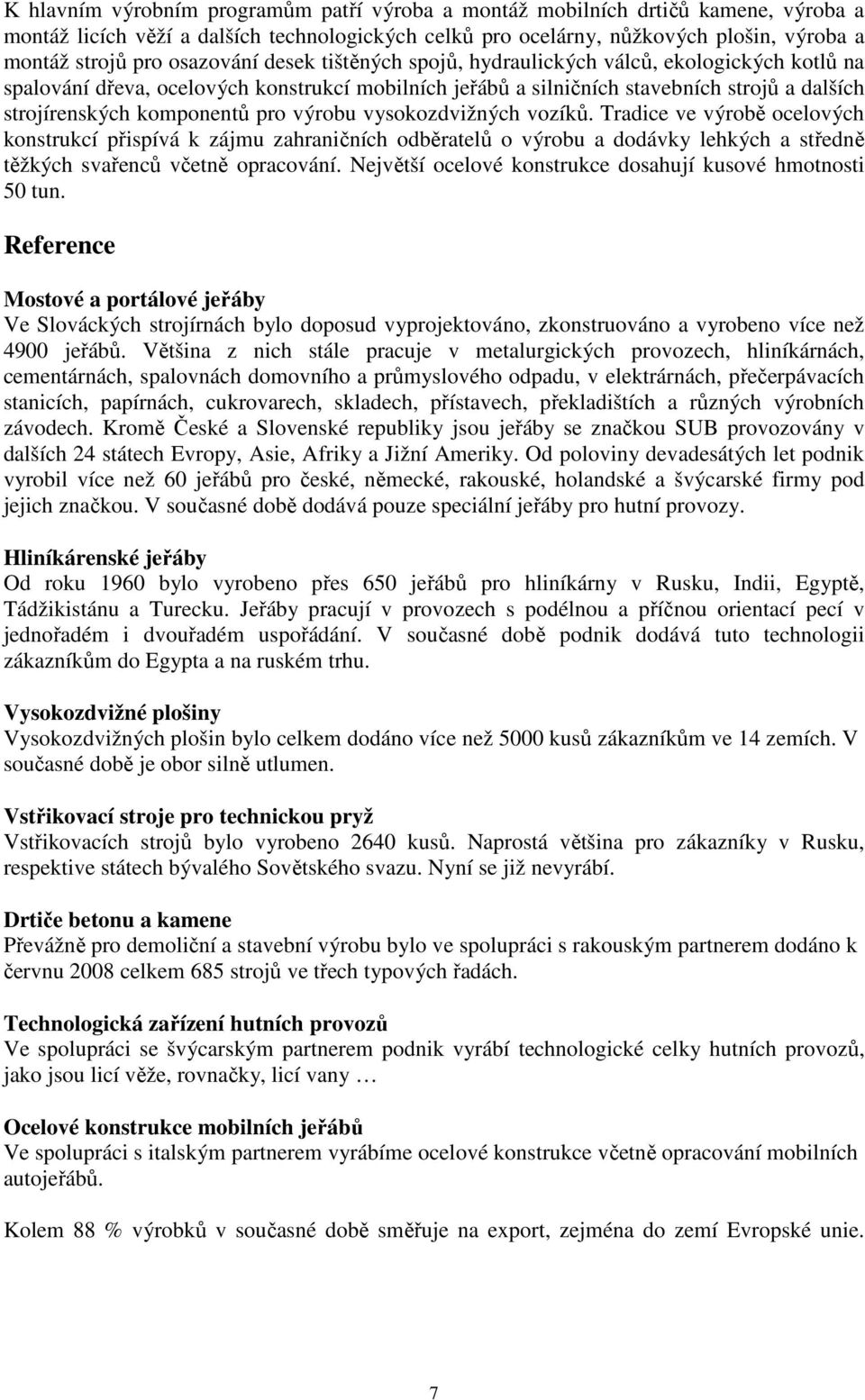 K hlavním výrobním programům patří výroba a montáž mobilních drtičů kamene, výroba a montáž licích věží a dalších technologických celků pro ocelárny, nůžkových plošin, výroba a montáž strojů pro osazování desek tištěných spojů, hydraulických válců, ekologických kotlů na spalování dřeva, ocelových konstrukcí mobilních jeřábů a silničních stavebních strojů a dalších strojírenských komponentů pro výrobu vysokozdvižných vozíků. Tradice ve výrobě ocelových konstrukcí přispívá k zájmu zahraničních odběratelů o výrobu a dodávky lehkých a středně těžkých svařenců včetně opracování. Největší ocelové konstrukce dosahují kusové hmotnosti 50 tun.

Reference

Mostové a portálové jeřáby
Ve Slováckých strojírnách bylo doposud vyprojektováno, zkonstruováno a vyrobeno více než 4900 jeřábů. Většina z nich stále pracuje v metalurgických provozech, hliníkárnách, cementárnách, spalovnách domovního a průmyslového odpadu, v elektrárnách, přečerpávacích stanicích, papírnách, cukrovarech, skladech, přístavech, překladištích a různých výrobních závodech. Kromě České a Slovenské republiky jsou jeřáby se značkou SUB provozovány v dalších 24 státech Evropy, Asie, Afriky a Jižní Ameriky. Od poloviny devadesátých let podnik vyrobil více než 60 jeřábů pro české, německé, rakouské, holandské a švýcarské firmy pod jejich značkou. V současné době dodává pouze speciální jeřáby pro hutní provozy.

Hliníkárenské jeřáby
Od roku 1960 bylo vyrobeno přes 650 jeřábů pro hliníkárny v Rusku, Indii, Egyptě, Tádžikistánu a Turecku. Jeřáby pracují v provozech s podélnou a příčnou orientací pecí v jednořadém i dvouřadém uspořádání. V současné době podnik dodává tuto technologii zákazníkům do Egypta a na ruském trhu.

Vysokozdvižné plošiny
Vysokozdvižných plošin bylo celkem dodáno více než 5000 kusů zákazníkům ve 14 zemích. V současné době je obor silně utlumen.

Vstřikovací stroje pro technickou pryž
Vstřikovacích strojů bylo vyrobeno 2640 kusů. Naprostá většina pro zákazníky v Rusku, respektive státech bývalého Sovětského svazu. Nyní se již nevyrábí.

Drtiče betonu a kamene
Převážně pro demoliční a stavební výrobu bylo ve spolupráci s rakouským partnerem dodáno k červnu 2008 celkem 685 strojů ve třech typových řadách.

Technologická zařízení hutních provozů
Ve spolupráci se švýcarským partnerem podnik vyrábí technologické celky hutních provozů, jako jsou licí věže, rovnačky, licí vany …

Ocelové konstrukce mobilních jeřábů
Ve spolupráci s italským partnerem vyrábíme ocelové konstrukce včetně opracování mobilních autojeřábů.

Kolem 88 % výrobků v současné době směřuje na export, zejména do zemí Evropské unie.

7